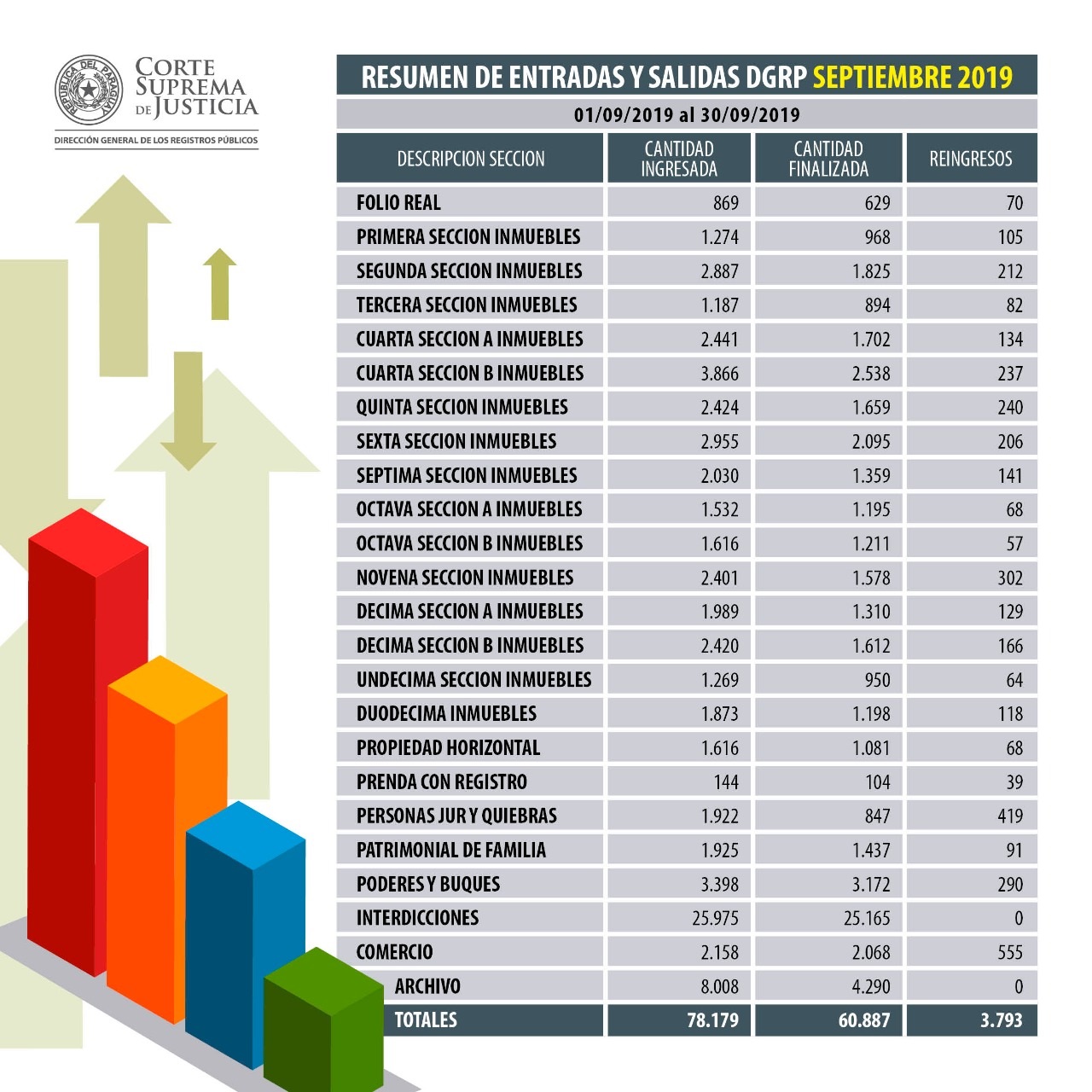 REPUBLICA DEL PARAGUAY
CORTE SUPREMA DE JUSTICIA
DIRECCIÓN GENERAL DE LOS REGISTROS PÚBLICOS

RESUMEN DE ENTRADAS Y SALIDAS DGRP SEPTIEMBRE 2019

01/09/2019 al 30/09/2019

| DESCRIPCION SECCION | CANTIDAD INGRESADA | CANTIDAD FINALIZADA | REINGRESOS |
|---|---|---|---|
| FOLIO REAL | 869 | 629 | 70 |
| PRIMERA SECCION INMUEBLES | 1.274 | 968 | 105 |
| SEGUNDA SECCION INMUEBLES | 2.887 | 1.825 | 212 |
| TERCERA SECCION INMUEBLES | 1.187 | 894 | 82 |
| CUARTA SECCION A INMUEBLES | 2.441 | 1.702 | 134 |
| CUARTA SECCION B INMUEBLES | 3.866 | 2.538 | 237 |
| QUINTA SECCION INMUEBLES | 2.424 | 1.659 | 240 |
| SEXTA SECCION INMUEBLES | 2.955 | 2.095 | 206 |
| SEPTIMA SECCION INMUEBLES | 2.030 | 1.359 | 141 |
| OCTAVA SECCION A INMUEBLES | 1.532 | 1.195 | 68 |
| OCTAVA SECCION B INMUEBLES | 1.616 | 1.211 | 57 |
| NOVENA SECCION INMUEBLES | 2.401 | 1.578 | 302 |
| DECIMA SECCION A INMUEBLES | 1.989 | 1.310 | 129 |
| DECIMA SECCION B INMUEBLES | 2.420 | 1.612 | 166 |
| UNDECIMA SECCION INMUEBLES | 1.269 | 950 | 64 |
| DUODECIMA INMUEBLES | 1.873 | 1.198 | 118 |
| PROPIEDAD HORIZONTAL | 1.616 | 1.081 | 68 |
| PRENDA CON REGISTRO | 144 | 104 | 39 |
| PERSONAS JUR Y QUIEBRAS | 1.922 | 847 | 419 |
| PATRIMONIAL DE FAMILIA | 1.925 | 1.437 | 91 |
| PODERES Y BUQUES | 3.398 | 3.172 | 290 |
| INTERDICCIONES | 25.975 | 25.165 | 0 |
| COMERCIO | 2.158 | 2.068 | 555 |
| ARCHIVO | 8.008 | 4.290 | 0 |
| TOTALES | 78.179 | 60.887 | 3.793 |